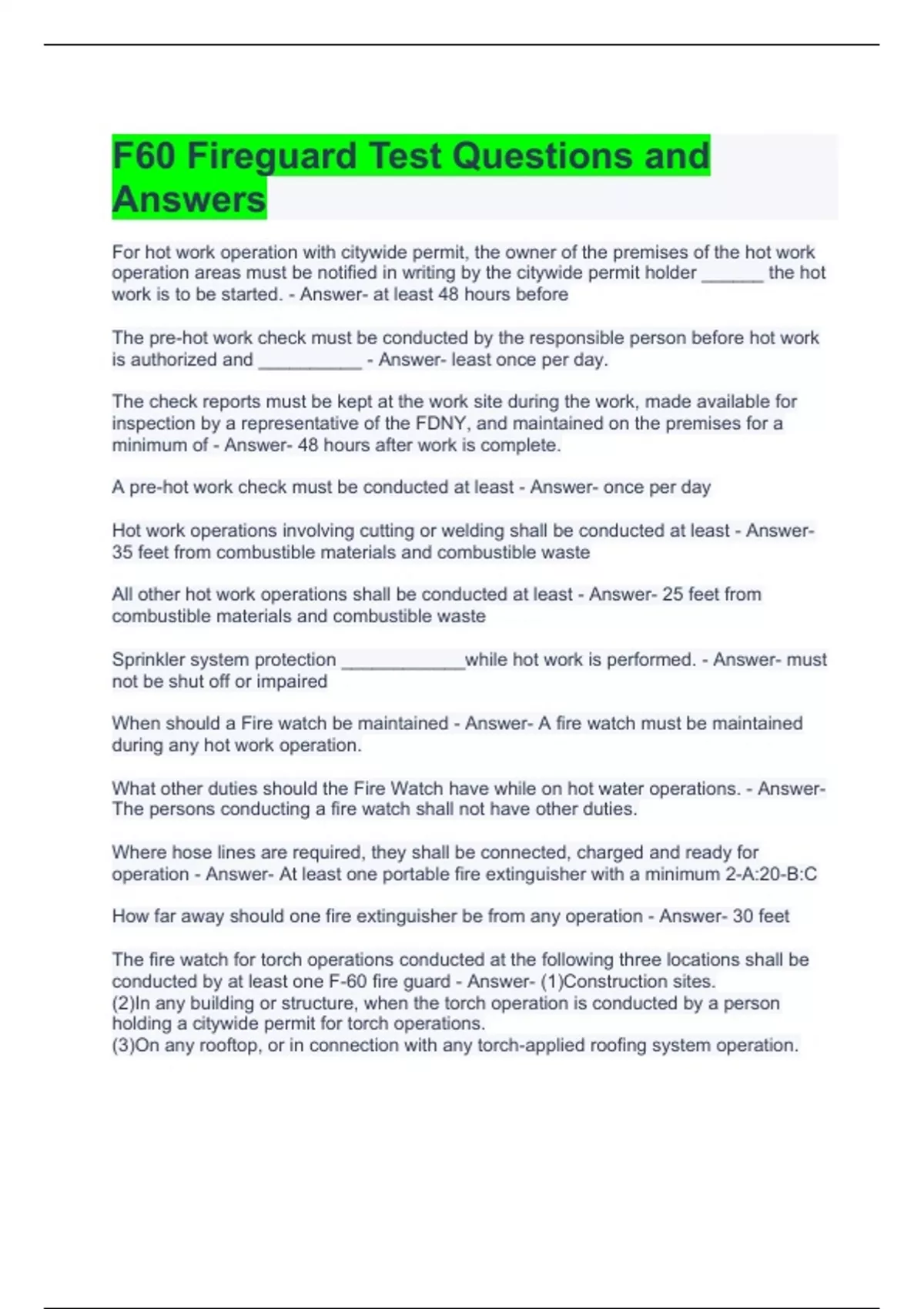 F60 Fireguard Test Questions and Answers

For hot work operation with citywide permit, the owner of the premises of the hot work operation areas must be notified in writing by the citywide permit holder ______ the hot work is to be started. - Answer- at least 48 hours before

The pre-hot work check must be conducted by the responsible person before hot work is authorized and __________ - Answer- least once per day.

The check reports must be kept at the work site during the work, made available for inspection by a representative of the FDNY, and maintained on the premises for a minimum of - Answer- 48 hours after work is complete.

A pre-hot work check must be conducted at least - Answer- once per day

Hot work operations involving cutting or welding shall be conducted at least - Answer- 35 feet from combustible materials and combustible waste

All other hot work operations shall be conducted at least - Answer- 25 feet from combustible materials and combustible waste

Sprinkler system protection ____________while hot work is performed. - Answer- must not be shut off or impaired

When should a Fire watch be maintained - Answer- A fire watch must be maintained during any hot work operation.

What other duties should the Fire Watch have while on hot water operations. - Answer- The persons conducting a fire watch shall not have other duties.

Where hose lines are required, they shall be connected, charged and ready for operation - Answer- At least one portable fire extinguisher with a minimum 2-A:20-B:C

How far away should one fire extinguisher be from any operation - Answer- 30 feet

The fire watch for torch operations conducted at the following three locations shall be conducted by at least one F-60 fire guard - Answer- (1)Construction sites.
(2)In any building or structure, when the torch operation is conducted by a person holding a citywide permit for torch operations.
(3)On any rooftop, or in connection with any torch-applied roofing system operation.